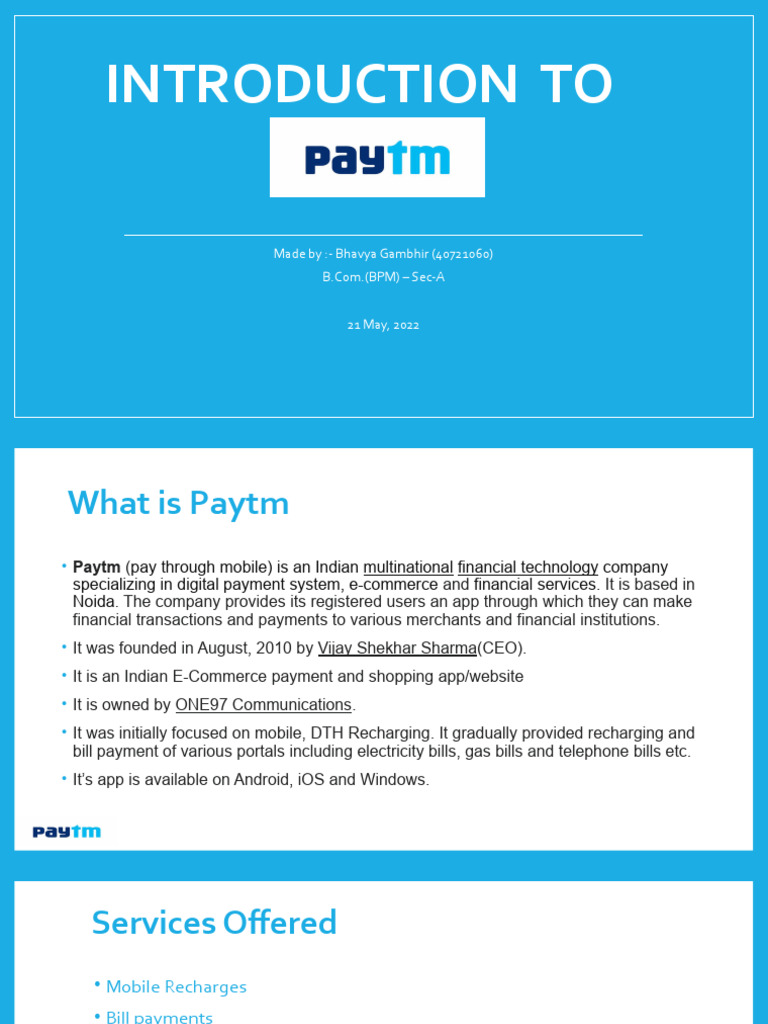 INTRODUCTION TO

Paytm

Made by :- Bhavya Gambhir (40721060)
B.Com.(BPM) – Sec-A

21 May, 2022

What is Paytm

• Paytm (pay through mobile) is an Indian multinational financial technology company specializing in digital payment system, e-commerce and financial services. It is based in Noida. The company provides its registered users an app through which they can make financial transactions and payments to various merchants and financial institutions.

• It was founded in August, 2010 by Vijay Shekhar Sharma(CEO).

• It is an Indian E-Commerce payment and shopping app/website

• It is owned by ONE97 Communications.

• It was initially focused on mobile, DTH Recharging. It gradually provided recharging and bill payment of various portals including electricity bills, gas bills and telephone bills etc.

• It's app is available on Android, iOS and Windows.

Paytm

Services Offered

• Mobile Recharges

• Bill payments